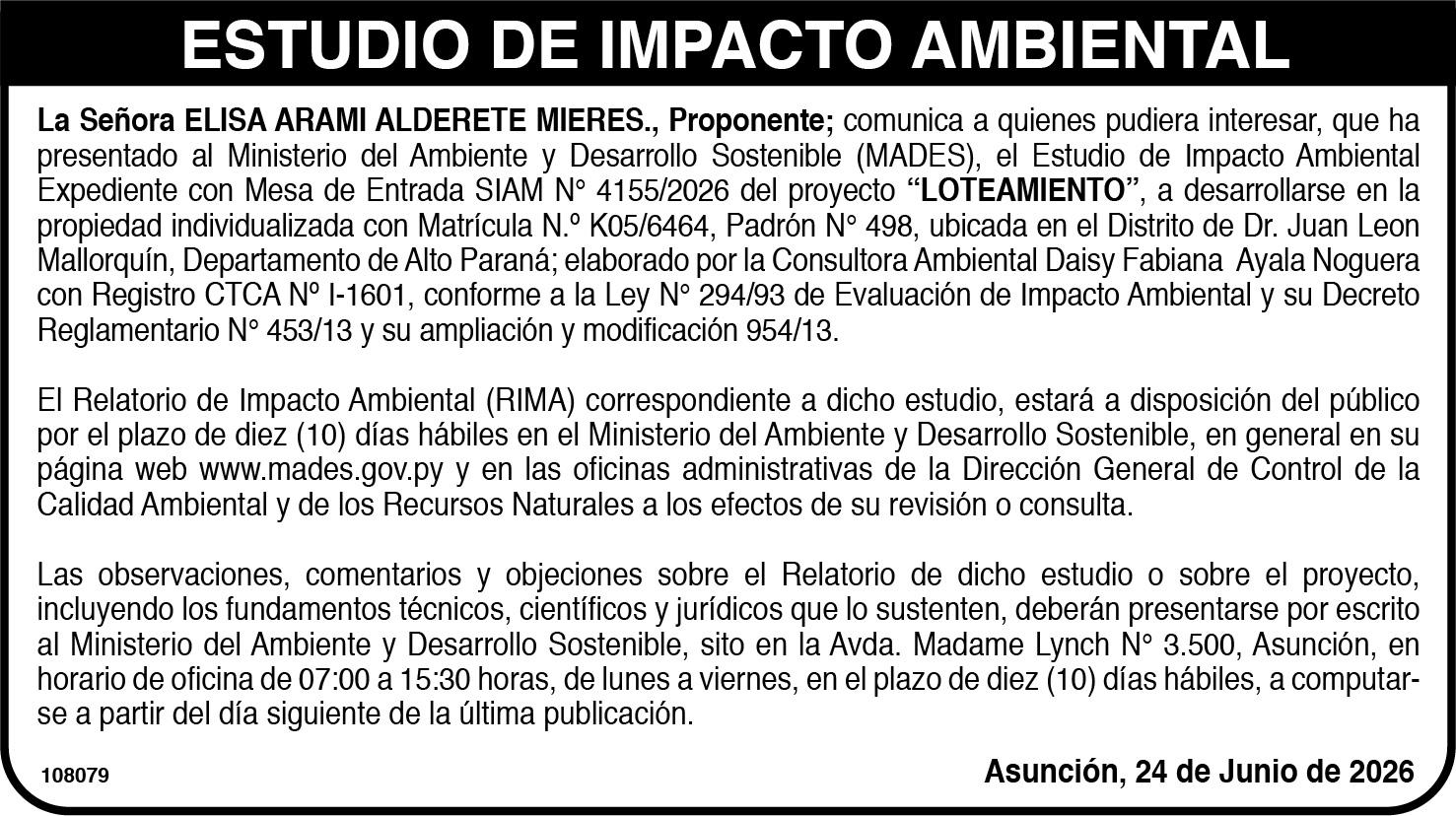 ESTUDIO DE IMPACTO AMBIENTAL

La Señora ELISA ARAMI ALDERETE MIERES., Proponente; comunica a quienes pudiera interesar, que ha presentado al Ministerio del Ambiente y Desarrollo Sostenible (MADES), el Estudio de Impacto Ambiental Expediente con Mesa de Entrada SIAM N° 4155/2026 del proyecto "LOTEAMIENTO", a desarrollarse en la propiedad individualizada con Matrícula N.º K05/6464, Padrón N° 498, ubicada en el Distrito de Dr. Juan Leon Mallorquín, Departamento de Alto Paraná; elaborado por la Consultora Ambiental Daisy Fabiana Ayala Noguera con Registro CTCA Nº I-1601, conforme a la Ley N° 294/93 de Evaluación de Impacto Ambiental y su Decreto Reglamentario N° 453/13 y su ampliación y modificación 954/13.

El Relatorio de Impacto Ambiental (RIMA) correspondiente a dicho estudio, estará a disposición del público por el plazo de diez (10) días hábiles en el Ministerio del Ambiente y Desarrollo Sostenible, en general en su página web www.mades.gov.py y en las oficinas administrativas de la Dirección General de Control de la Calidad Ambiental y de los Recursos Naturales a los efectos de su revisión o consulta.

Las observaciones, comentarios y objeciones sobre el Relatorio de dicho estudio o sobre el proyecto, incluyendo los fundamentos técnicos, científicos y jurídicos que lo sustenten, deberán presentarse por escrito al Ministerio del Ambiente y Desarrollo Sostenible, sito en la Avda. Madame Lynch N° 3.500, Asunción, en horario de oficina de 07:00 a 15:30 horas, de lunes a viernes, en el plazo de diez (10) días hábiles, a computarse a partir del día siguiente de la última publicación.

108079

Asunción, 24 de Junio de 2026